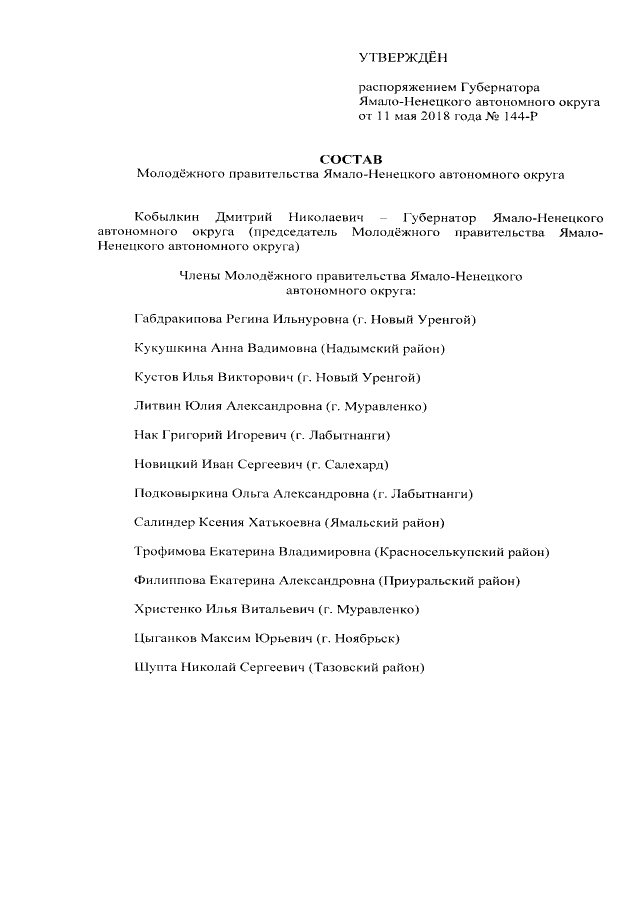 УТВЕРЖДЁН

распоряжением Губернатора Ямало-Ненецкого автономного округа от 11 мая 2018 года № 144-Р

СОСТАВ
Молодёжного правительства Ямало-Ненецкого автономного округа

Кобылкин Дмитрий Николаевич – Губернатор Ямало-Ненецкого автономного округа (председатель Молодёжного правительства Ямало-Ненецкого автономного округа)

Члены Молодёжного правительства Ямало-Ненецкого автономного округа:

Габдракипова Регина Ильнуровна (г. Новый Уренгой)

Кукушкина Анна Вадимовна (Надымский район)

Кустов Илья Викторович (г. Новый Уренгой)

Литвин Юлия Александровна (г. Муравленко)

Нак Григорий Игоревич (г. Лабытнанги)

Новицкий Иван Сергеевич (г. Салехард)

Подковыркина Ольга Александровна (г. Лабытнанги)

Салиндер Ксения Хатькоевна (Ямальский район)

Трофимова Екатерина Владимировна (Красноселькупский район)

Филиппова Екатерина Александровна (Приуральский район)

Христенко Илья Витальевич (г. Муравленко)

Цыганков Максим Юрьевич (г. Ноябрьск)

Шупта Николай Сергеевич (Тазовский район)